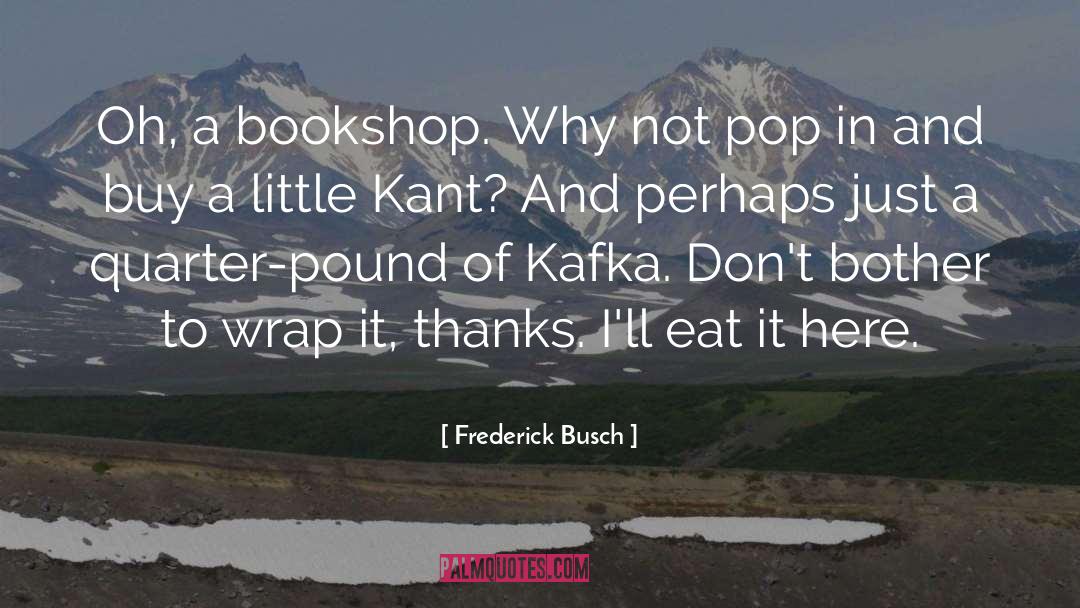 Oh, a bookshop. Why not pop in and buy a little Kant? And perhaps just a quarter-pound of Kafka. Don't bother to wrap it, thanks. I'll eat it here.

[ Frederick Busch ]

PALMQUOTES.COM